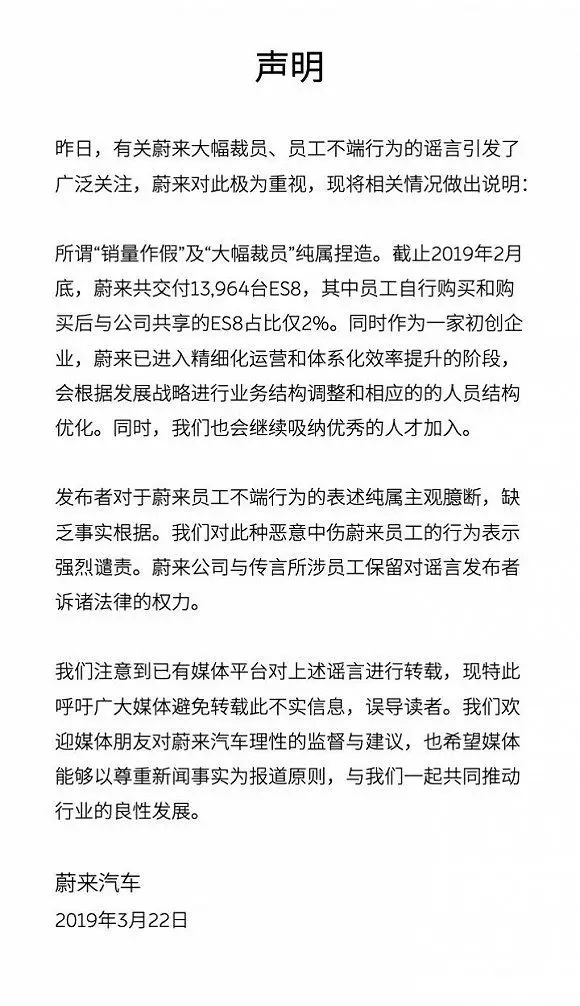 声明

昨日，有关蔚来大幅裁员、员工不端行为的谣言引发了广泛关注，蔚来对此极为重视，现将相关情况做出说明：

所谓“销量作假”及“大幅裁员”纯属捏造。截止2019年2月底，蔚来共交付13,964台ES8，其中员工自行购买和购买后与公司共享的ES8占比仅2%。同时作为一家初创企业，蔚来已进入精细化运营和体系化效率提升的阶段，会根据发展战略进行业务结构调整和相应的的人员结构优化。同时，我们也会继续吸纳优秀的人才加入。

发布者对于蔚来员工不端行为的表述纯属主观臆断，缺乏事实根据。我们对此种恶意中伤蔚来员工的行为表示强烈谴责。蔚来公司与传言所涉员工保留对谣言发布者诉诸法律的权力。

我们注意到已有媒体平台对上述谣言进行转载，现特此呼吁广大媒体避免转载此不实信息，误导读者。我们欢迎媒体朋友对蔚来汽车理性的监督与建议，也希望媒体能够以尊重新闻事实为报道原则，与我们一起共同推动行业的良性发展。

蔚来汽车
2019年3月22日